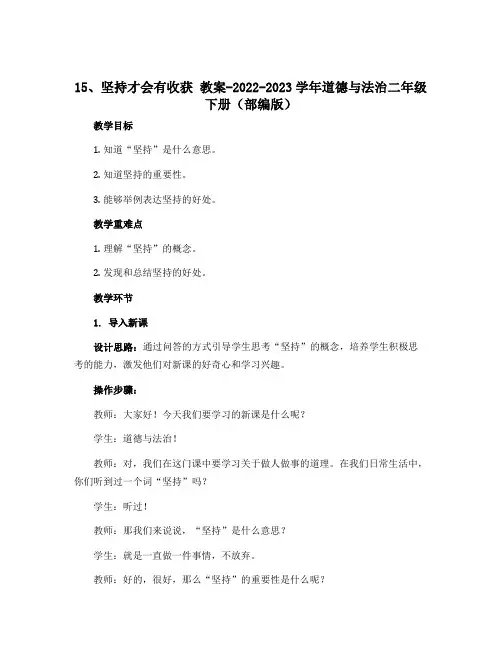 15、坚持才会有收获 教案-2022-2023 学年道德与法治二年级下册（部编版）

教学目标

1. 知道“坚持”是什么意思。

2. 知道坚持的重要性。

3. 能够举例表达坚持的好处。

教学重难点

1. 理解“坚持”的概念。

2. 发现和总结坚持的好处。

教学环节

1. 导入新课

设计思路：通过问答的方式引导学生思考“坚持”的概念，培养学生积极思考的能力、激发他们对新课的好奇心和学习兴趣。

操作步骤：

教师：大家好！今天我们要学习的新课是什么呢？

学生：道德与法治！

教师：对，我们在这门课中要学习关于做人做事的道理。在我们日常生活中，你们听到过一个词“坚持”吗？

学生：听过！

教师：那我们来说说，“坚持”是什么意思？

学生：就是一直做一件事情，不放弃。

教师：好的，很好，那么“坚持”的重要性是什么呢？